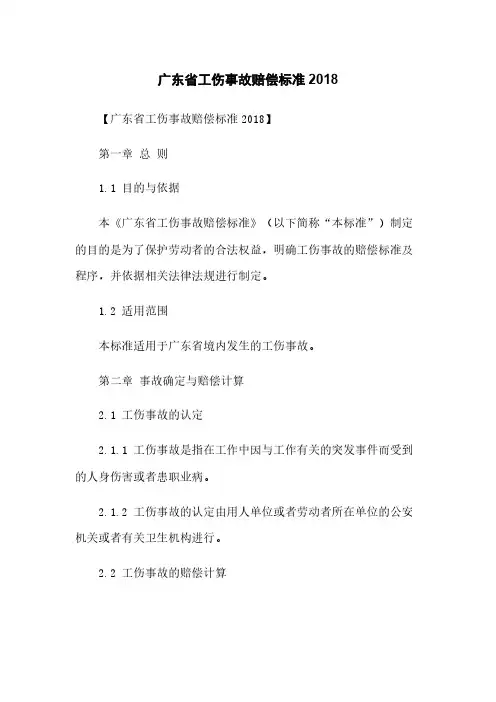 广东省工伤事故赔偿标准2018

【广东省工伤事故赔偿标准2018】

第一章 总 则

1.1 目的与依据

本《广东省工伤事故赔偿标准》（以下简称“本标准”）制定的目的是为了保护劳动者的合法权益，明确工伤事故的赔偿标准及程序，并依据相关法律法规进行制定。

1.2 适用范围

本标准适用于广东省境内发生的工伤事故。

第二章 事故确定与赔偿计算

2.1 工伤事故的认定

2.1.1 工伤事故是指在工作中因与工作有关的突发事件而受到的人身伤害或者患职业病。

2.1.2 工伤事故的认定由用人单位或者劳动者所在单位的公安机关或者有关卫生机构进行。

2.2 工伤事故的赔偿计算